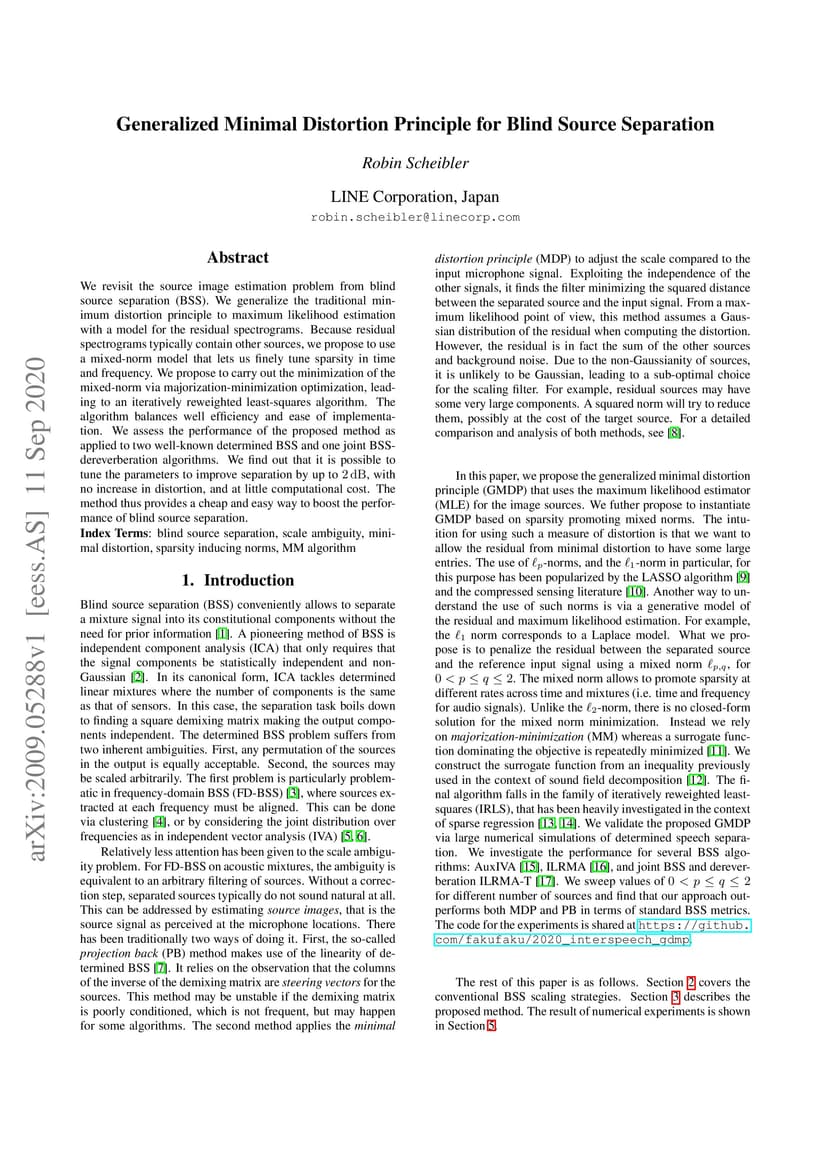 arXiv:2009.05288v1 [eess.AS] 11 Sep 2020

Generalized Minimal Distortion Principle for Blind Source Separation

Robin Scheibler

LINE Corporation, Japan

robin.scheibler@linecorp.com

Abstract

We revisit the source image estimation problem from blind source separation (BSS). We generalize the traditional minimum distortion principle to maximum likelihood estimation with a model for the residual spectrograms. Because residual spectrograms typically contain other sources, we propose to use a mixed-norm model that lets us finely tune sparsity in time and frequency. We propose to carry out the minimization of the mixed-norm via majorization-minimization optimization, leading to an iteratively reweighted least-squares algorithm. The algorithm balances well efficiency and ease of implementation. We assess the performance of the proposed method as applied to two well-known determined BSS and one joint BSS-dereverberation algorithms. We find out that it is possible to tune the parameters to improve separation by up to 2 dB, with no increase in distortion, and at little computational cost. The method thus provides a cheap and easy way to boost the performance of blind source separation.

Index Terms: blind source separation, scale ambiguity, minimal distortion, sparsity inducing norms, MM algorithm

1. Introduction

Blind source separation (BSS) conveniently allows to separate a mixture signal into its constitutional components without the need for prior information [1]. A pioneering method of BSS is independent component analysis (ICA) that only requires that the signal components be statistically independent and non-Gaussian [2]. In its canonical form, ICA tackles determined linear mixtures where the number of components is the same as that of sensors. In this case, the separation task boils down to finding a square demixing matrix making the output components independent. The determined BSS problem suffers from two inherent ambiguities. First, any permutation of the sources in the output is equally acceptable. Second, the sources may be scaled arbitrarily. The first problem is particularly problematic in frequency-domain BSS (FD-BSS) [3], where sources extracted at each frequency must be aligned. This can be done via clustering [4], or by considering the joint distribution over frequencies as in independent vector analysis (IVA) [5, 6].

Relatively less attention has been given to the scale ambiguity problem. For FD-BSS on acoustic mixtures, the ambiguity is equivalent to an arbitrary filtering of sources. Without a correction step, separated sources typically do not sound natural at all. This can be addressed by estimating source images, that is the source signal as perceived at the microphone locations. There has been traditionally two ways of doing it. First, the so-called projection back (PB) method makes use of the linearity of determined BSS [7]. It relies on the observation that the columns of the inverse of the demixing matrix are steering vectors for the sources. This method may be unstable if the demixing matrix is poorly conditioned, which is not frequent, but may happen for some algorithms. The second method applies the minimal distortion principle (MDP) to adjust the scale compared to the input microphone signal. Exploiting the independence of the other signals, it finds the filter minimizing the squared distance between the separated source and the input signal. From a maximum likelihood point of view, this method assumes a Gaussian distribution of the residual when computing the distortion. However, the residual is in fact the sum of the other sources and background noise. Due to the non-Gaussianity of sources, it is unlikely to be Gaussian, leading to a sub-optimal choice for the scaling filter. For example, residual sources may have some very large components. A squared norm will try to reduce them, possibly at the cost of the target source. For a detailed comparison and analysis of both methods, see [8].

In this paper, we propose the generalized minimal distortion principle (GMDP) that uses the maximum likelihood estimator (MLE) for the image sources. We futher propose to instantiate GMDP based on sparsity promoting mixed norms. The intuition for using such a measure of distortion is that we want to allow the residual from minimal distortion to have some large entries. The use of $\ell_p$-norms, and the $\ell_1$-norm in particular, for this purpose has been popularized by the LASSO algorithm [9] and the compressed sensing literature [10]. Another way to understand the use of such norms is via a generative model of the residual and maximum likelihood estimation. For example, the $\ell_1$ norm corresponds to a Laplace model. What we propose is to penalize the residual between the separated source and the reference input signal using a mixed norm $\ell_{p,q}$, for $0 < p \leq q \leq 2$. The mixed norm allows to promote sparsity at different rates across time and mixtures (i.e. time and frequency for audio signals). Unlike the $\ell_2$-norm, there is no closed-form solution for the mixed norm minimization. Instead we rely on majorization-minimization (MM) whereas a surrogate function dominating the objective is repeatedly minimized [11]. We construct the surrogate function from an inequality previously used in the context of sound field decomposition [12]. The final algorithm falls in the family of iteratively reweighted least-squares (IRLS), that has been heavily investigated in the context of sparse regression [13, 14]. We validate the proposed GMDP via large numerical simulations of determined speech separation. We investigate the performance for several BSS algorithms: AuxIVA [15], ILRMA [16], and joint BSS and dereverberation ILRMA-T [17]. We sweep values of $0 < p \leq q \leq 2$ for different number of sources and find that our approach outperforms both MDP and PB in terms of standard BSS metrics. The code for the experiments is shared at https://github.com/fakufaku/2020_interspeech_gdmp.

The rest of this paper is as follows. Section 2 covers the conventional BSS scaling strategies. Section 3 describes the proposed method. The result of numerical experiments is shown in Section 5.